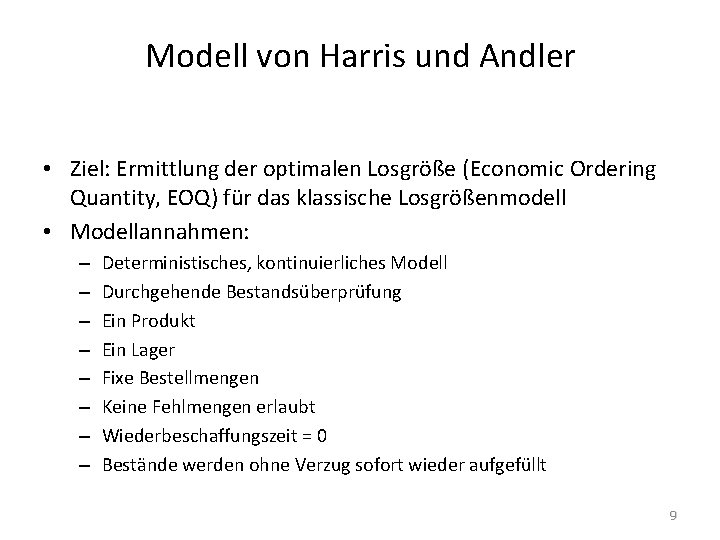 Modell von Harris und Andler

• Ziel: Ermittlung der optimalen Losgröße (Economic Ordering Quantity, EOQ) für das klassische Losgrößenmodell
• Modellannahmen:
– Deterministisches, kontinuierliches Modell
– Durchgehende Bestandsüberprüfung
– Ein Produkt
– Ein Lager
– Fixe Bestellmengen
– Keine Fehlmengen erlaubt
– Wiederbeschaffungszeit = 0
– Bestände werden ohne Verzug sofort wieder aufgefüllt

9